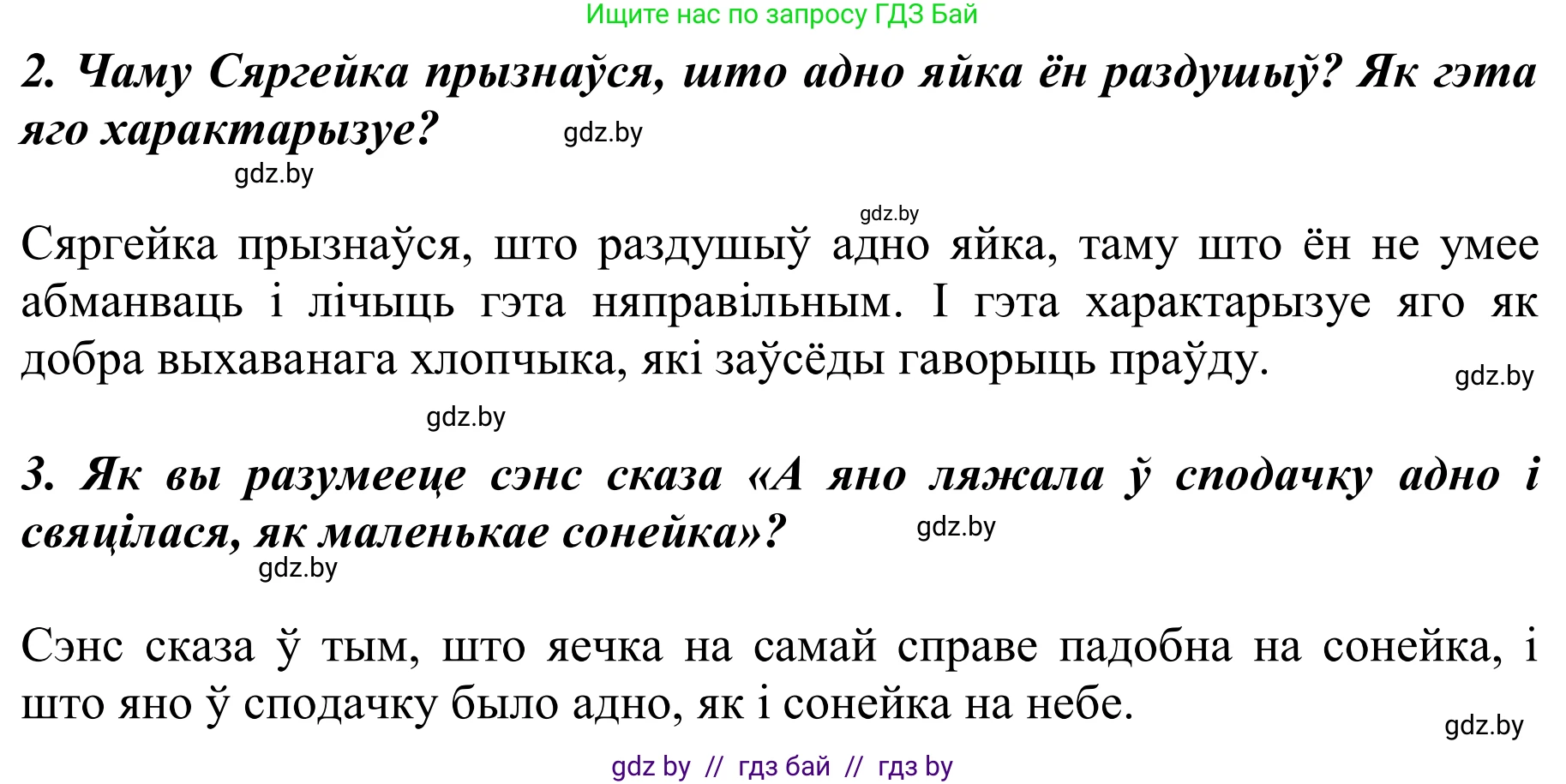 Ищите нас по запросу ГДЗ Бай

2. Чаму Сяргейка прызнаўся, што адно яйка ён раздушыў? Як гэта яго характарызуе? gdz.by

gdz.by

gdz.by

Сяргейка прызнаўся, што раздушыў адно яйка, таму што ён не умее абманваць і лічыць гэта няправільным. І гэта характарызуе яго як добра выхаванага хлопчыка, які заўсёды гаворыць праўду. gdz.by

gdz.by

3. Як вы разумееце сэнс сказа «А яно ляжала ў сподачку адно і свяцілася, як маленькае сонейка»? gdz.by

gdz.by

Сэнс сказа ў тым, што яечка на самай справе падобна на сонейка, і што яно ў сподачку было адно, як і сонейка на небе. gdz.by

gdz by // гдз бай // гдз by